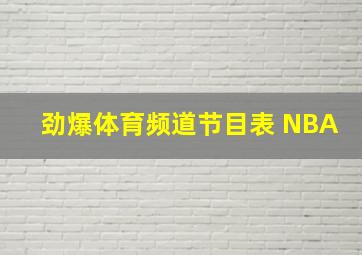 劲爆体育频道节目表 NBA